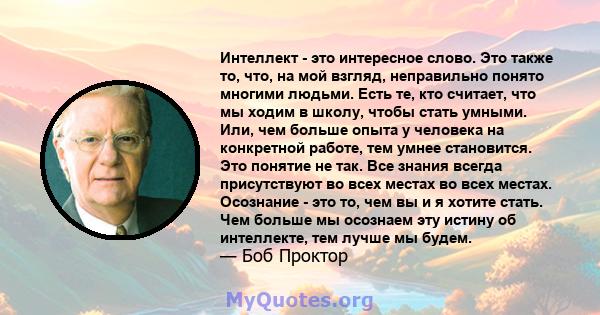 Интеллект - это интересное слово. Это также то, что, на мой взгляд, неправильно понято многими людьми. Есть те, кто считает, что мы ходим в школу, чтобы стать умными. Или, чем больше опыта у человека на конкретной работе, тем умнее становится. Это понятие не так. Все знания всегда присутствуют во всех местах во всех местах. Осознание - это то, чем вы и я хотите стать. Чем больше мы осознаем эту истину об интеллекте, тем лучше мы будем.
— Боб Проктор

MyQuotes.org